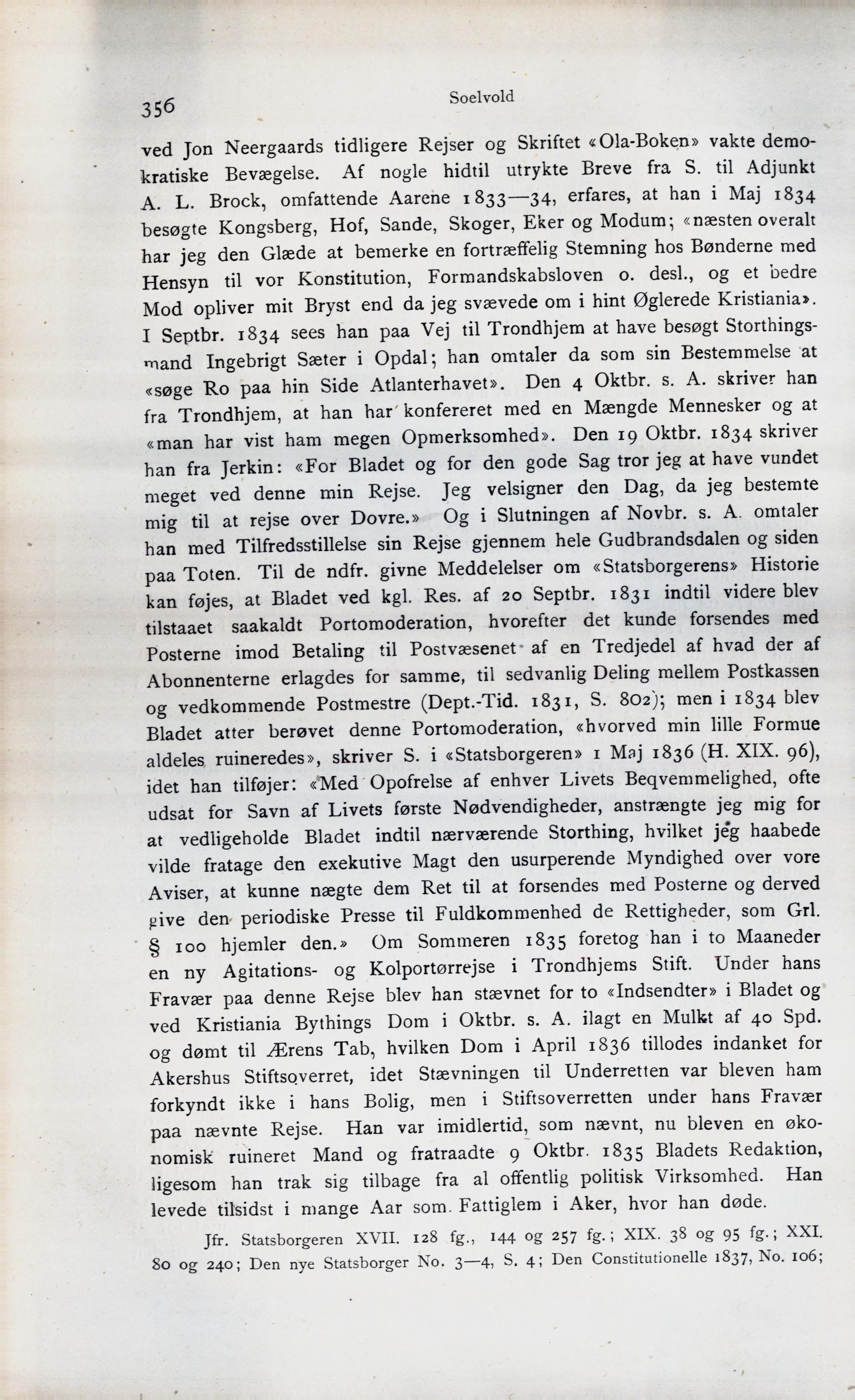 356

Soelvold

ved Jon Neergaards tidligere Rejser og Skriftet «Ola-Boken» vakte demokratiske Bevægelse. Af nogle hidtil utrykte Breve fra S. til Adjunkt A. L. Brock, omfattende Aarene 1833—34, erfares, at han i Maj 1834 besøgte Kongsberg, Hof, Sande, Skoger, Eker og Modum; «næsten overalt har jeg den Glæde at bemerke en fortræffelig Stemning hos Bønderne med Hensyn til vor Konstitution, Formandskabsloven o. desl., og et bedre Mod opliver mit Bryst end da jeg svævede om i hint Øglerede Kristiania». I Septbr. 1834 sees han paa Vej til Trondhjem at have besøgt Storthingsmand Ingebrigt Sæter i Opdal; han omtaler da som sin Bestemmelse at «søge Ro paa hin Side Atlanterhavet». Den 4 Oktbr. s. A. skriver han fra Trondhjem, at han har konfereret med en Mængde Mennesker og at «man har vist ham megen Opmerksomhed». Den 19 Oktbr. 1834 skriver han fra Jerkin: «For Bladet og for den gode Sag tror jeg at have vundet meget ved denne min Rejse. Jeg velsigner den Dag, da jeg bestemte mig til at rejse over Dovre.» Og i Slutningen af Novbr. s. A. omtaler han med Tilfredsstillelse sin Rejse gjennem hele Gudbrandsdalen og siden paa Toten. Til de ndfr. givne Meddelelser om «Statsborgerens» Historie kan føjes, at Bladet ved kgl. Res. af 20 Septbr. 1831 indtil videre blev tilstaaet saakaldt Portomoderation, hvorefter det kunde forsendes med Posterne imod Betaling til Postvæsenet af en Tredjedel af hvad der af Abonnenterne erlagdes for samme, til sedvanlig Deling mellem Postkassen og vedkommende Postmestre (Dept.-Tid. 1831, S. 802); men i 1834 blev Bladet atter berøvet denne Portomoderation, «hvorved min lille Formue aldeles ruineredes», skriver S. i «Statsborgeren» 1 Maj 1836 (H. XIX. 96), idet han tilføjer: «Med Opofrelse af enhver Livets Beqvemmelighed, ofte udsat for Savn af Livets første Nødvendigheder, anstrængte jeg mig for at vedligeholde Bladet indtil nærværende Storthing, hvilket jeg haabede vilde fratage den exekutive Magt den usurperende Myndighed over vore Aviser, at kunne nægte dem Ret til at forsendes med Posterne og derved give den periodiske Presse til Fuldkommenhed de Rettigheder, som Grl. § 100 hjemler den.» Om Sommeren 1835 foretog han i to Maaneder en ny Agitations- og Kolportørrejse i Trondhjems Stift. Under hans Fravær paa denne Rejse blev han stævnet for to «Indsendter» i Bladet og ved Kristiania Bythings Dom i Oktbr. s. A. ilagt en Mulkt af 40 Spd. og dømt til Ærens Tab, hvilken Dom i April 1836 tillodes indanket for Akershus Stiftsoverret, idet Stævningen til Underretten var bleven ham forkyndt ikke i hans Bolig, men i Stiftsoverretten under hans Fravær paa nævnte Rejse. Han var imidlertid, som nævnt, nu bleven en økonomisk ruineret Mand og fratraadte 9 Oktbr. 1835 Bladets Redaktion, ligesom han trak sig tilbage fra al offentlig politisk Virksomhed. Han levede tilsidst i mange Aar som Fattiglem i Aker, hvor han døde.

Jfr. Statsborgeren XVII. 128 fg., 144 og 257 fg.; XIX. 38 og 95 fg.; XXI. 80 og 240; Den nye Statsborger No. 3—4, S. 4; Den Constitutionelle 1837, No. 106;